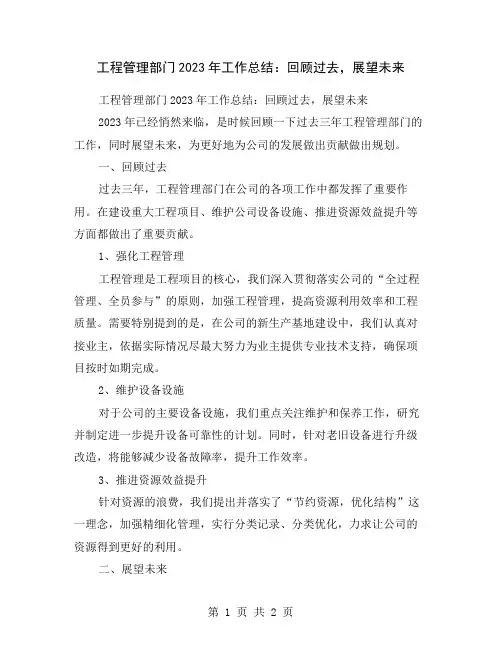 工程管理部门2023年工作总结：回顾过去，展望未来

工程管理部门2023年工作总结：回顾过去，展望未来

2023年已经悄然来临，是时候回顾一下过去三年工程管理部门的工作，同时展望未来，为更好地为公司的发展做出贡献做出规划。

一、回顾过去

过去三年，工程管理部门在公司的各项工作中都发挥了重要作用。在建设重大工程项目、维护公司设备设施、推进资源效益提升等方面都做出了重要贡献。

1、强化工程管理

工程管理是工程项目的核心，我们深入贯彻落实公司的“全过程管理、全员参与”的原则，加强工程管理，提高资源利用效率和工程质量。需要特别提到的是，在公司的新生产基地建设中，我们认真对接业主，依据实际情况尽最大努力为业主提供专业技术支持，确保项目按时如期完成。

2、维护设备设施

对于公司的主要设备设施，我们重点关注维护和保养工作，研究并制定进一步提升设备可靠性的计划。同时，针对老旧设备进行升级改造，将能够减少设备故障率，提升工作效率。

3、推进资源效益提升

针对资源的浪费，我们提出并落实了“节约资源，优化结构”这一理念，加强精细化管理，实行分类记录、分类优化，力求让公司的资源得到更好的利用。

二、展望未来

第 1 页 共 2 页